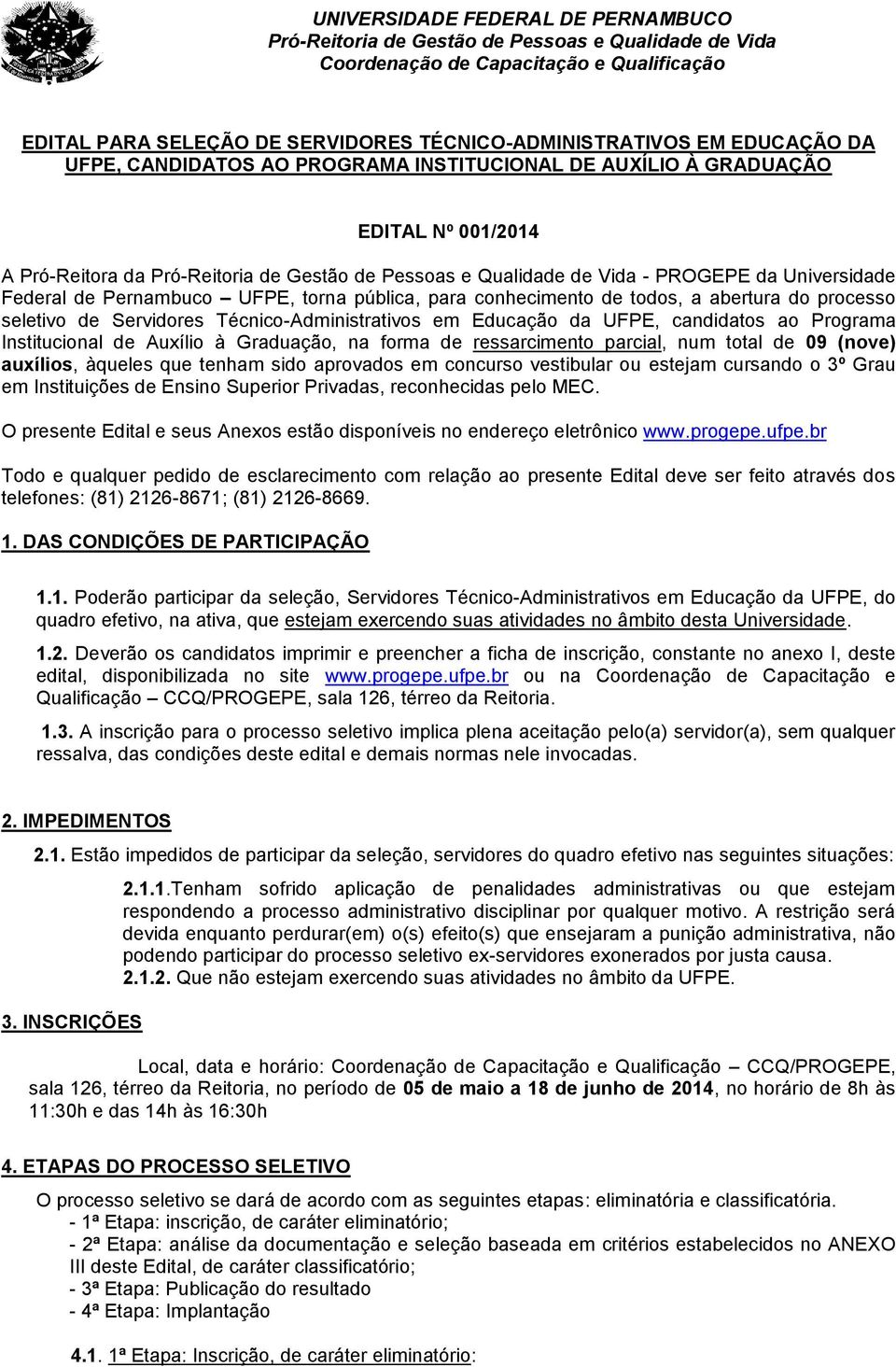 UNIVERSIDADE FEDERAL DE PERNAMBUCO
Pró-Reitoria de Gestão de Pessoas e Qualidade de Vida
Coordenação de Capacitação e Qualificação

EDITAL PARA SELEÇÃO DE SERVIDORES TÉCNICO-ADMINISTRATIVOS EM EDUCAÇÃO DA UFPE, CANDIDATOS AO PROGRAMA INSTITUCIONAL DE AUXÍLIO À GRADUAÇÃO

EDITAL Nº 001/2014

A Pró-Reitora da Pró-Reitoria de Gestão de Pessoas e Qualidade de Vida - PROGEPE da Universidade Federal de Pernambuco – UFPE, torna pública, para conhecimento de todos, a abertura do processo seletivo de Servidores Técnico-Administrativos em Educação da UFPE, candidatos ao Programa Institucional de Auxílio à Graduação, na forma de ressarcimento parcial, num total de 09 (nove) auxílios, àqueles que tenham sido aprovados em concurso vestibular ou estejam cursando o 3º Grau em Instituições de Ensino Superior Privadas, reconhecidas pelo MEC.

O presente Edital e seus Anexos estão disponíveis no endereço eletrônico www.progepe.ufpe.br

Todo e qualquer pedido de esclarecimento com relação ao presente Edital deve ser feito através dos telefones: (81) 2126-8671; (81) 2126-8669.

1. DAS CONDIÇÕES DE PARTICIPAÇÃO

1.1. Poderão participar da seleção, Servidores Técnico-Administrativos em Educação da UFPE, do quadro efetivo, na ativa, que estejam exercendo suas atividades no âmbito desta Universidade.

1.2. Deverão os candidatos imprimir e preencher a ficha de inscrição, constante no anexo I, deste edital, disponibilizada no site www.progepe.ufpe.br ou na Coordenação de Capacitação e Qualificação – CCQ/PROGEPE, sala 126, térreo da Reitoria.

1.3. A inscrição para o processo seletivo implica plena aceitação pelo(a) servidor(a), sem qualquer ressalva, das condições deste edital e demais normas nele invocadas.

2. IMPEDIMENTOS

2.1. Estão impedidos de participar da seleção, servidores do quadro efetivo nas seguintes situações:

2.1.1.Tenham sofrido aplicação de penalidades administrativas ou que estejam respondendo a processo administrativo disciplinar por qualquer motivo. A restrição será devida enquanto perdurar(em) o(s) efeito(s) que ensejaram a punição administrativa, não podendo participar do processo seletivo ex-servidores exonerados por justa causa.
2.1.2. Que não estejam exercendo suas atividades no âmbito da UFPE.

3. INSCRIÇÕES

Local, data e horário: Coordenação de Capacitação e Qualificação – CCQ/PROGEPE, sala 126, térreo da Reitoria, no período de 05 de maio a 18 de junho de 2014, no horário de 8h às 11:30h e das 14h às 16:30h

4. ETAPAS DO PROCESSO SELETIVO

O processo seletivo se dará de acordo com as seguintes etapas: eliminatória e classificatória.
- 1ª Etapa: inscrição, de caráter eliminatório;
- 2ª Etapa: análise da documentação e seleção baseada em critérios estabelecidos no ANEXO III deste Edital, de caráter classificatório;
- 3ª Etapa: Publicação do resultado
- 4ª Etapa: Implantação

4.1. 1ª Etapa: Inscrição, de caráter eliminatório: